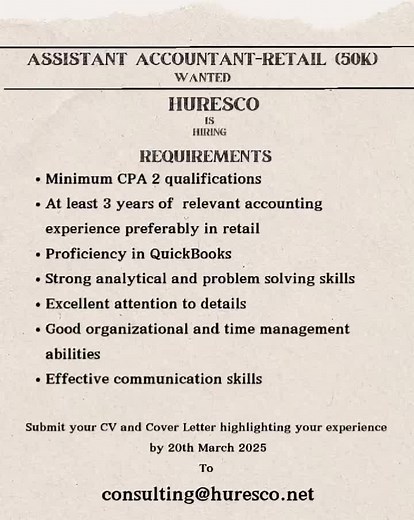 ASSISTANT ACCOUNTANT-RETAIL (50K)
WANTED

HURESCO
IS
HIRING

REQUIREMENTS

• Minimum CPA 2 qualifications
• At least 3 years of relevant accounting experience preferably in retail
• Proficiency in QuickBooks
• Strong analytical and problem solving skills
• Excellent attention to details
• Good organizational and time management abilities
• Effective communication skills

Submit your CV and Cover Letter highlighting your experience by 20th March 2025
To
consulting@huresco.net